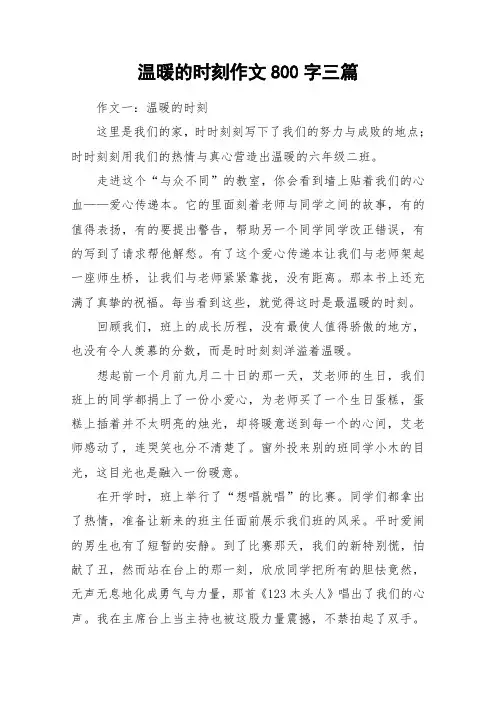 温暖的时刻作文 800 字三篇

作文一：温暖的时刻

这里是我们的家，时时刻刻写下了我们的努力与成败的地点；时时刻刻用我们的热情与真心营造出温暖的六年级二班。

走进这个“与众不同”的教室，你会看到墙上贴着我们的心血——爱心传递本。它的里面刻着老师与同学之间的故事，有的值得表扬，有的要提出警告，帮助另一个同学同学改正错误，有的写到了请求帮他解愁。有了这个爱心传递本让我们与老师架起一座师生桥，让我们与老师紧紧靠拢，没有距离。那本书上还充满了真挚的祝福。每当看到这些，就觉得这时是最温暖的时刻。

回顾我们，班上的成长历程，没有最使人值得骄傲的地方，也没有令人羡慕的分数，而是时时刻刻洋溢着温暖。

想起前一个月前九月二十日的那一天，艾老师的生日，我们班上的同学都捐上了一份小爱心，为老师买了一个生日蛋糕，蛋糕上插着并不太明亮的烛光，却将暖意送到每一个的心间，艾老师感动了，连哭笑也分不清楚了。窗外投来别的班同学小木的目光，这目光也是融入一份暖意。

在开学时，班上举行了“想唱就唱”的比赛。同学们都拿出了热情，准备让新来的班主任面前展示我们班的风采。平时爱闹的男生也有了短暂的安静。到了比赛那天，我们的新特别慌，怕献了丑，然而站在台上的那一刻，欣欣同学把所有的胆怯竟然，无声无息地化成勇气与力量，那首《123 木头人》唱出了我们的心声。我在主席台上当主持也被这股力量震撼，不禁拍起了双手。